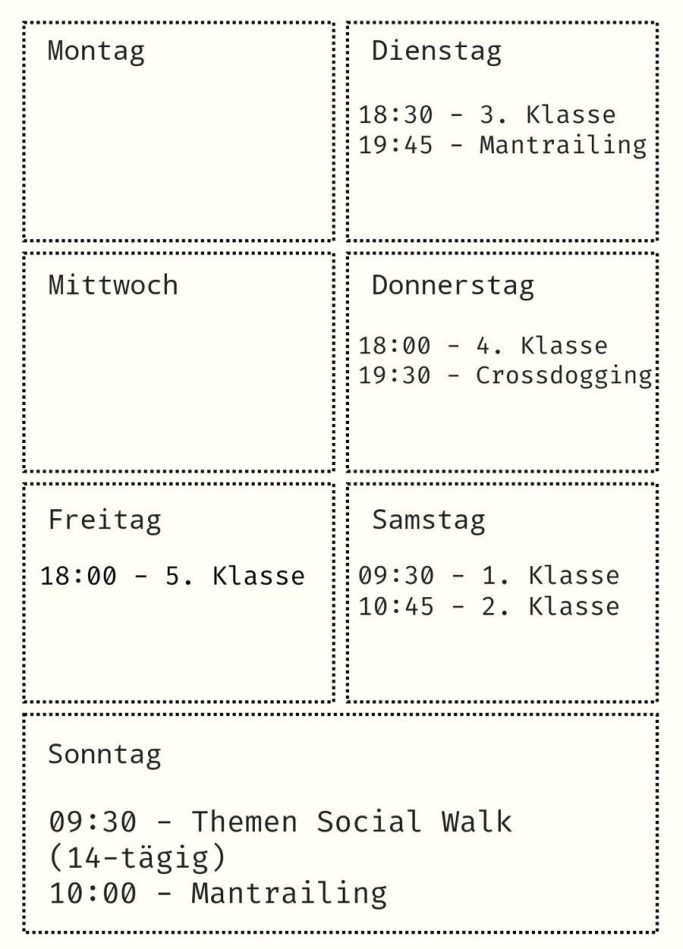 Montag

Dienstag

18:30 - 3. Klasse
19:45 - Mantrailing

Mittwoch

Donnerstag

18:00 - 4. Klasse
19:30 - Crossdogging

Freitag

18:00 - 5. Klasse

Samstag

09:30 - 1. Klasse
10:45 - 2. Klasse

Sonntag

09:30 - Themen Social Walk (14-tägig)
10:00 - Mantrailing